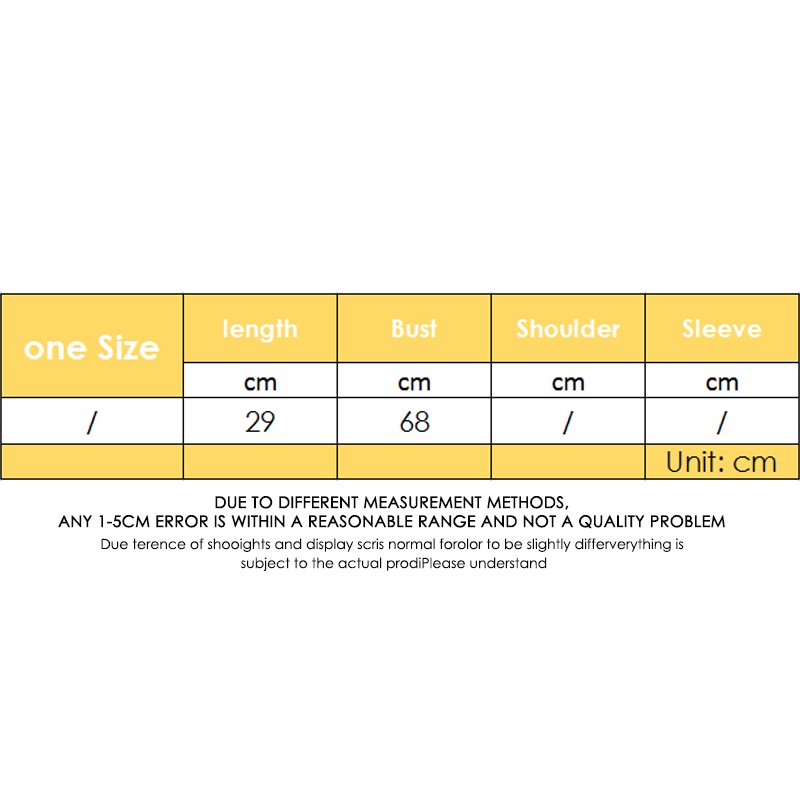 | one Size | length | Bust | Shoulder | Sleeve |
|---|---|---|---|---|
| | cm | cm | cm | cm |
| / | 29 | 68 | / | / |
| | | | | Unit: cm |

DUE TO DIFFERENT MEASUREMENT METHODS,
ANY 1-5CM ERROR IS WITHIN A REASONABLE RANGE AND NOT A QUALITY PROBLEM
Due terence of shooights and display scris normal forolor to be slightly differverything is subject to the actual prodiPlease understand